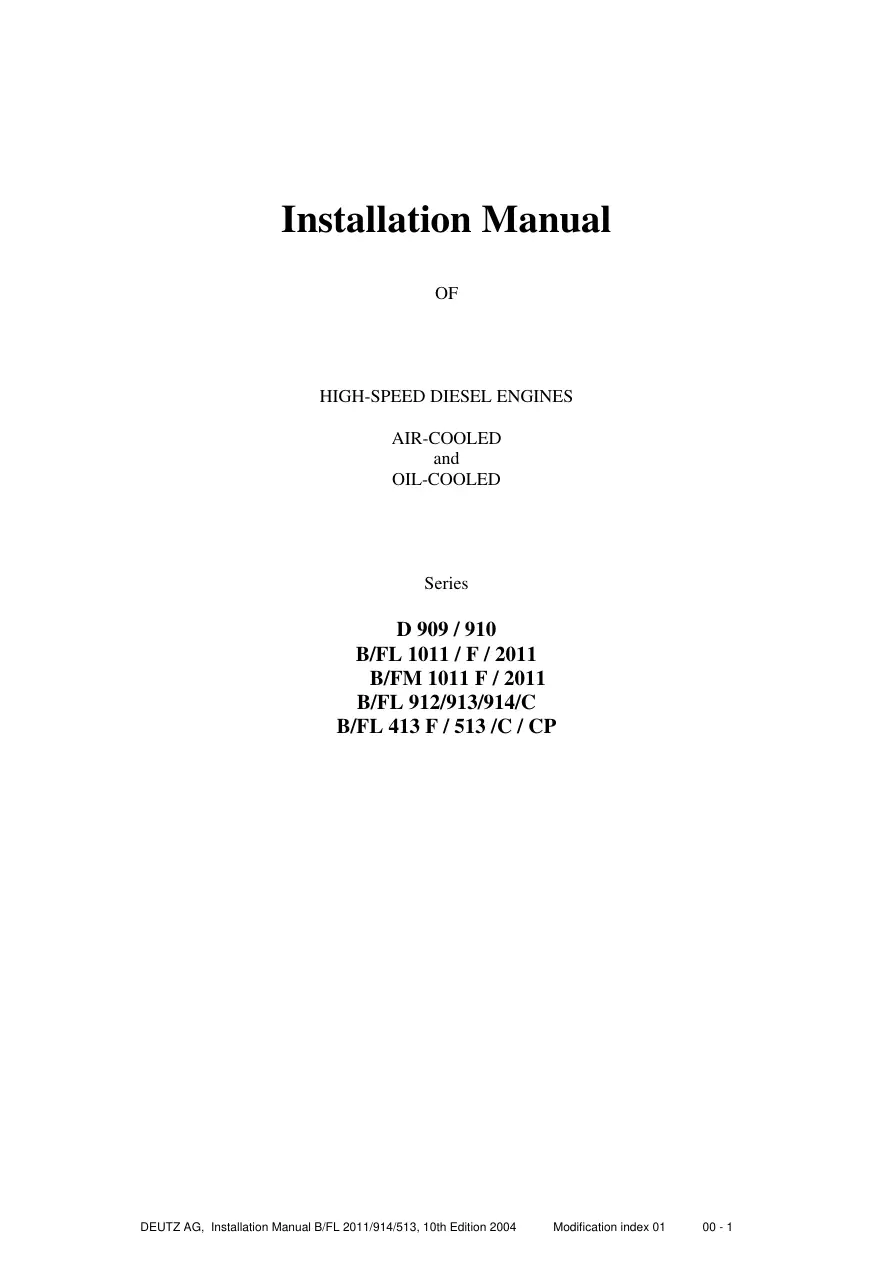 Installation Manual

OF

HIGH-SPEED DIESEL ENGINES

AIR-COOLED
and
OIL-COOLED

Series

D 909 / 910
B/FL 1011 / F / 2011
B/FM 1011 F / 2011
B/FL 912/913/914/C
B/FL 413 F / 513 /C / CP

DEUTZ AG, Installation Manual B/FL 2011/914/513, 10th Edition 2004 Modification index 01 00 - 1